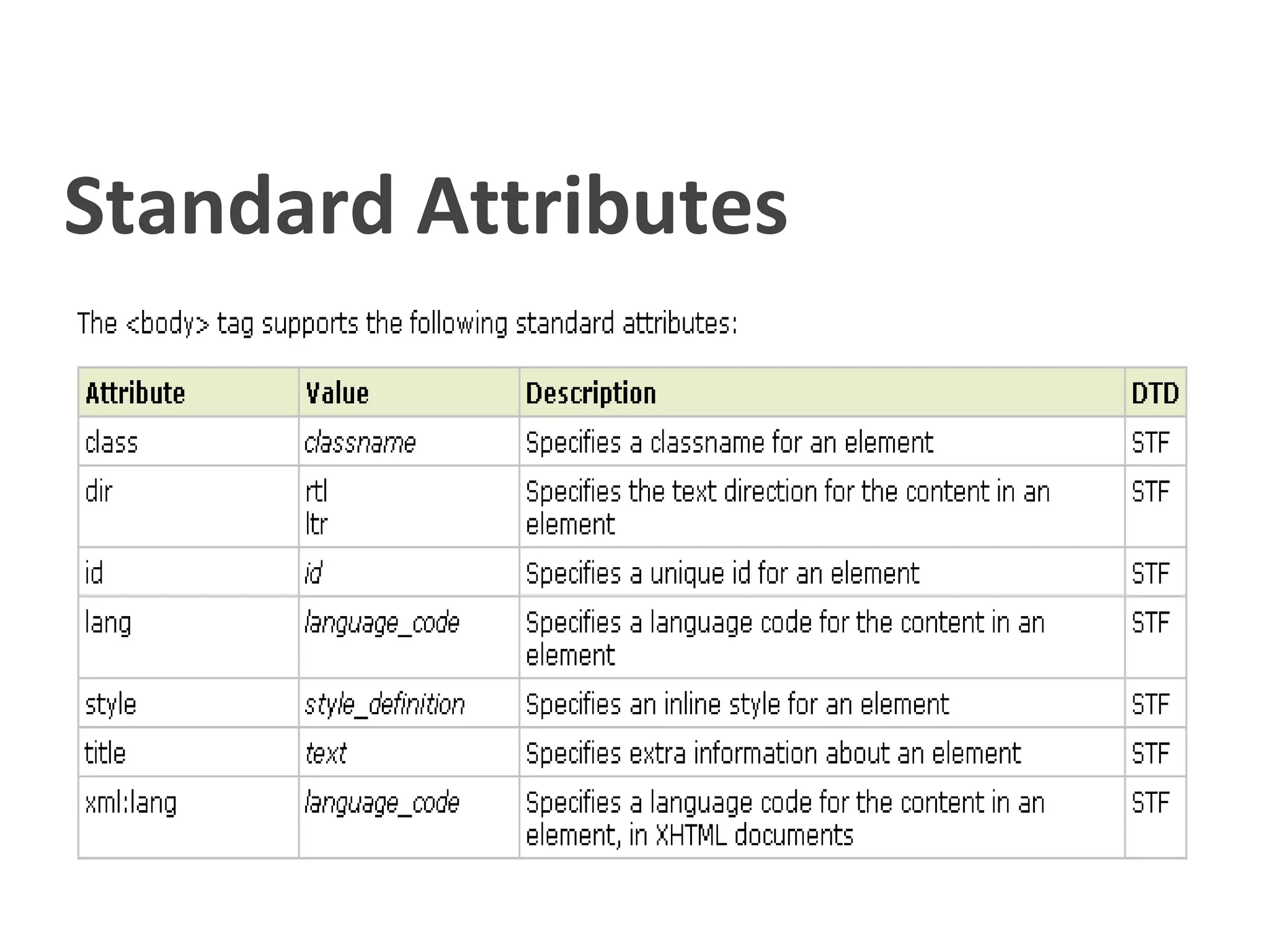 Standard Attributes

The <body> tag supports the following standard attributes:

| Attribute | Value | Description | DTD |
|---|---|---|---|
| class | classname | Specifies a classname for an element | STF |
| dir | rtl ltr | Specifies the text direction for the content in an element | STF |
| id | id | Specifies a unique id for an element | STF |
| lang | language_code | Specifies a language code for the content in an element | STF |
| style | style_definition | Specifies an inline style for an element | STF |
| title | text | Specifies extra information about an element | STF |
| xml:lang | language_code | Specifies a language code for the content in an element, in XHTML documents | STF |